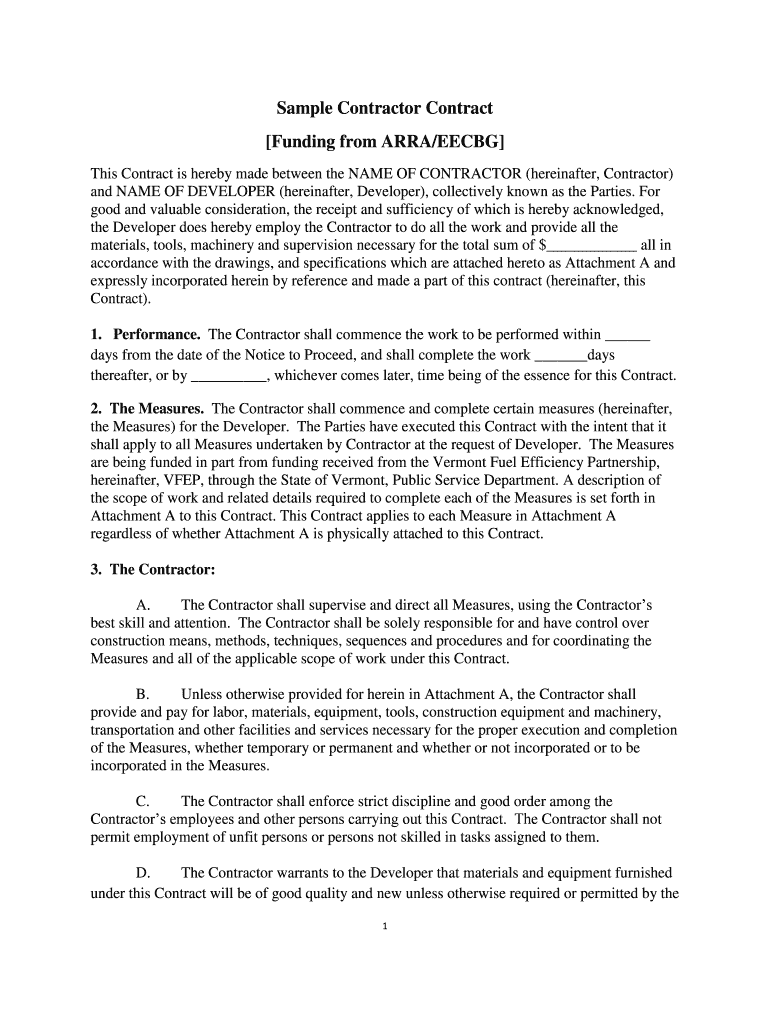 Sample Contractor Contract

[Funding from ARRA/EECBG]

This Contract is hereby made between the NAME OF CONTRACTOR (hereinafter, Contractor) and NAME OF DEVELOPER (hereinafter, Developer), collectively known as the Parties. For good and valuable consideration, the receipt and sufficiency of which is hereby acknowledged, the Developer does hereby employ the Contractor to do all the work and provide all the materials, tools, machinery and supervision necessary for the total sum of $____________ all in accordance with the drawings, and specifications which are attached hereto as Attachment A and expressly incorporated herein by reference and made a part of this contract (hereinafter, this Contract).

1. Performance. The Contractor shall commence the work to be performed within ______ days from the date of the Notice to Proceed, and shall complete the work _______days thereafter, or by __________, whichever comes later, time being of the essence for this Contract.

2. The Measures. The Contractor shall commence and complete certain measures (hereinafter, the Measures) for the Developer. The Parties have executed this Contract with the intent that it shall apply to all Measures undertaken by Contractor at the request of Developer. The Measures are being funded in part from funding received from the Vermont Fuel Efficiency Partnership, hereinafter, VFEP, through the State of Vermont, Public Service Department. A description of the scope of work and related details required to complete each of the Measures is set forth in Attachment A to this Contract. This Contract applies to each Measure in Attachment A regardless of whether Attachment A is physically attached to this Contract.

3. The Contractor:

A. The Contractor shall supervise and direct all Measures, using the Contractor's best skill and attention. The Contractor shall be solely responsible for and have control over construction means, methods, techniques, sequences and procedures and for coordinating the Measures and all of the applicable scope of work under this Contract.

B. Unless otherwise provided for herein in Attachment A, the Contractor shall provide and pay for labor, materials, equipment, tools, construction equipment and machinery, transportation and other facilities and services necessary for the proper execution and completion of the Measures, whether temporary or permanent and whether or not incorporated or to be incorporated in the Measures.

C. The Contractor shall enforce strict discipline and good order among the Contractor's employees and other persons carrying out this Contract. The Contractor shall not permit employment of unfit persons or persons not skilled in tasks assigned to them.

D. The Contractor warrants to the Developer that materials and equipment furnished under this Contract will be of good quality and new unless otherwise required or permitted by the

1